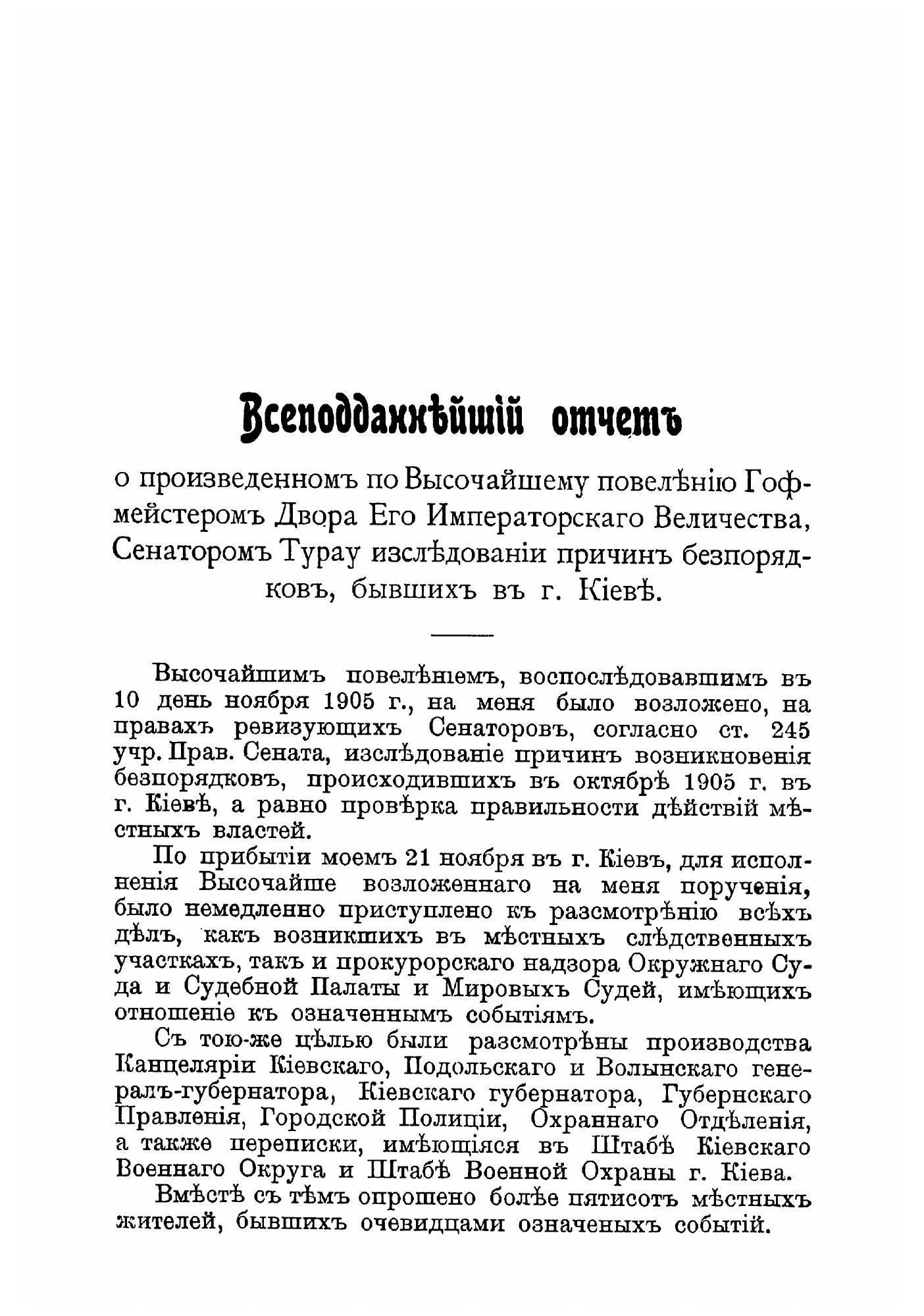 Всеподданнѣйшій отчетъ

о произведенномъ по Высочайшему повелѣнію Гофмейстеромъ Двора Его Императорскаго Величества, Сенаторомъ Турау изслѣдованіи причинъ безпорядковъ, бывшихъ въ г. Кіевѣ.

Высочайшимъ повелѣніемъ, воспослѣдовавшимъ въ 10 день ноября 1905 г., на меня было возложено, на правахъ ревизующихъ Сенаторовъ, согласно ст. 245 учр. Прав. Сената, изслѣдованіе причинъ возникновенія безпорядковъ, происходившихъ въ октябрѣ 1905 г. въ г. Кіевѣ, а равно провѣрка правильности дѣйствій мѣстныхъ властей.

По прибытіи моемъ 21 ноября въ г. Кіевъ, для исполненія Высочайше возложеннаго на меня порученія, было немедленно приступлено къ разсмотрѣнію всѣхъ дѣлъ, какъ возникшихъ въ мѣстныхъ слѣдственныхъ участкахъ, такъ и прокурорскаго надзора Окружнаго Суда и Судебной Палаты и Мировыхъ Судей, имѣющихъ отношеніе къ означеннымъ событіямъ.

Съ тою-же цѣлью были разсмотрѣны производства Канцеляріи Кіевскаго, Подольскаго и Волынскаго генералъ-губернатора, Кіевскаго губернатора, Губернскаго Правленія, Городской Полиціи, Охраннаго Отдѣленія, а также переписки, имѣющіяся въ Штабѣ Кіевскаго Военнаго Округа и Штабѣ Военной Охраны г. Кіева.

Вмѣстѣ съ тѣмъ опрошено болѣе пятисотъ мѣстныхъ жителей, бывшихъ очевидцами означеныхъ событій.